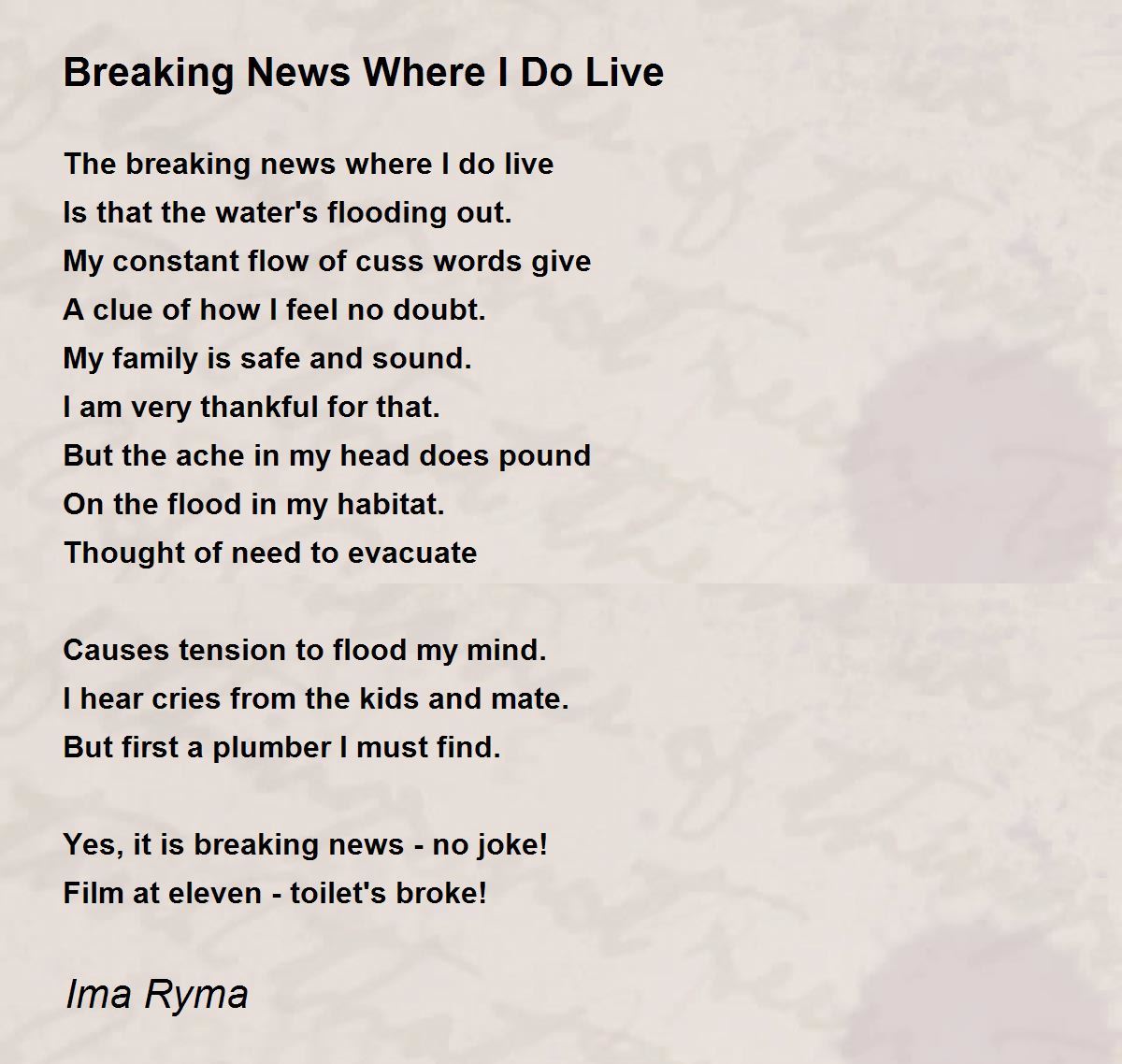 Breaking News Where I Do Live

The breaking news where I do live
Is that the water's flooding out.
My constant flow of cuss words give
A clue of how I feel no doubt.
My family is safe and sound.
I am very thankful for that.
But the ache in my head does pound
On the flood in my habitat.
Thought of need to evacuate

Causes tension to flood my mind.
I hear cries from the kids and mate.
But first a plumber I must find.

Yes, it is breaking news - no joke!
Film at eleven - toilet's broke!

Ima Ryma